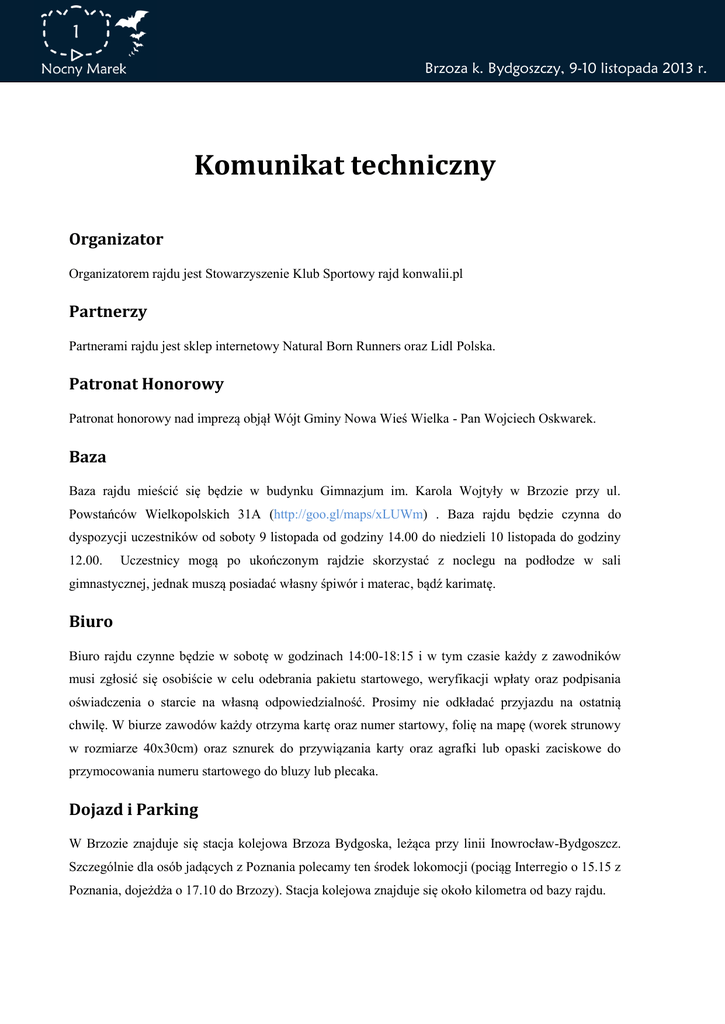 1
Nocny Marek

Brzoza k. Bydgoszczy, 9-10 listopada 2013 r.

Komunikat techniczny

Organizator

Organizatorem rajdu jest Stowarzyszenie Klub Sportowy rajd konwalii.pl

Partnerzy

Partnerami rajdu jest sklep internetowy Natural Born Runners oraz Lidl Polska.

Patronat Honorowy

Patronat honorowy nad imprezą objął Wójt Gminy Nowa Wieś Wielka - Pan Wojciech Oskwarek.

Baza

Baza rajdu mieścić się będzie w budynku Gimnazjum im. Karola Wojtyły w Brzozie przy ul. Powstańców Wielkopolskich 31A (http://goo.gl/maps/xLUWm) . Baza rajdu będzie czynna do dyspozycji uczestników od soboty 9 listopada od godziny 14.00 do niedzieli 10 listopada do godziny 12.00. Uczestnicy mogą po ukończonym rajdzie skorzystać z noclegu na podłodze w sali gimnastycznej, jednak muszą posiadać własny śpiwór i materac, bądź karimatę.

Biuro

Biuro rajdu czynne będzie w sobotę w godzinach 14:00-18:15 i w tym czasie każdy z zawodników musi zgłosić się osobiście w celu odebrania pakietu startowego, weryfikacji wpłaty oraz podpisania oświadczenia o starcie na własną odpowiedzialność. Prosimy nie odkładać przyjazdu na ostatnią chwilę. W biurze zawodów każdy otrzyma kartę oraz numer startowy, folię na mapę (worek strunowy w rozmiarze 40x30cm) oraz sznurek do przywiązania karty oraz agrafki lub opaski zaciskowe do przymocowania numeru startowego do bluzy lub plecaka.

Dojazd i Parking

W Brzozie znajduje się stacja kolejowa Brzoza Bydgoska, leżąca przy linii Inowrocław-Bydgoszcz. Szczególnie dla osób jadących z Poznania polecamy ten środek lokomocji (pociąg Interregio o 15.15 z Poznania, dojeżdża o 17.10 do Brzozy). Stacja kolejowa znajduje się około kilometra od bazy rajdu.